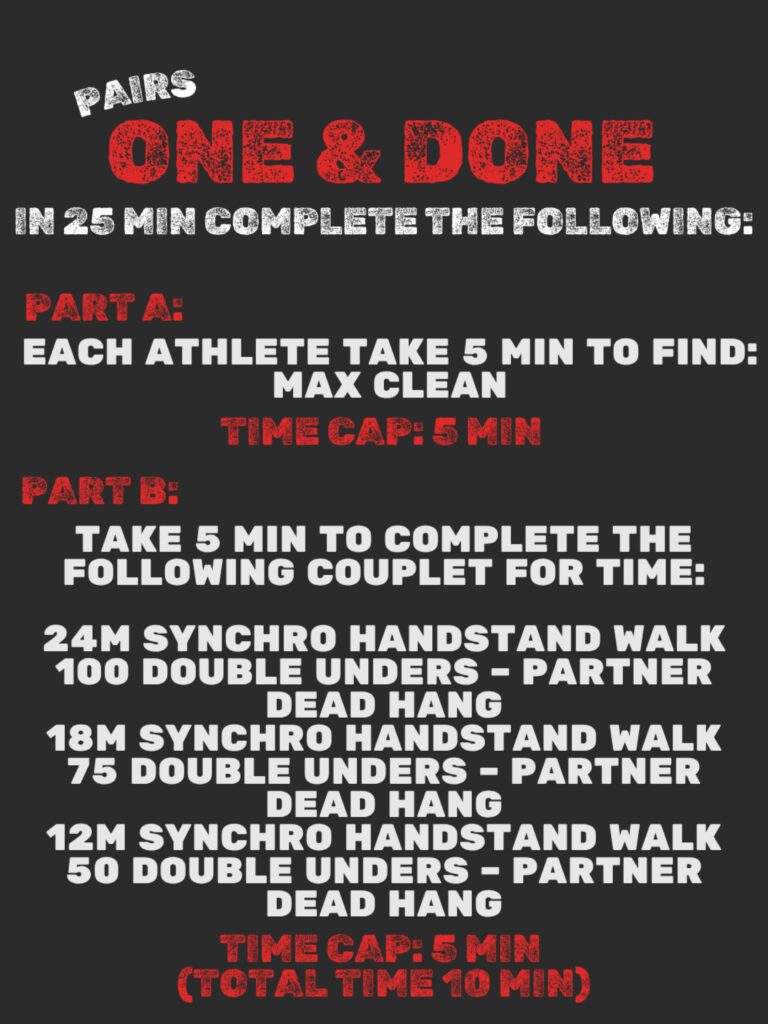 PAIRS
ONE & DONE
IN 25 MIN COMPLETE THE FOLLOWING:

PART A:
EACH ATHLETE TAKE 5 MIN TO FIND:
MAX CLEAN
TIME CAP: 5 MIN

PART B:
TAKE 5 MIN TO COMPLETE THE FOLLOWING COUPLET FOR TIME:

24M SYNCHRO HANDSTAND WALK
100 DOUBLE UNDERS - PARTNER DEAD HANG
18M SYNCHRO HANDSTAND WALK
75 DOUBLE UNDERS - PARTNER DEAD HANG
12M SYNCHRO HANDSTAND WALK
50 DOUBLE UNDERS - PARTNER DEAD HANG
TIME CAP: 5 MIN
(TOTAL TIME 10 MIN)